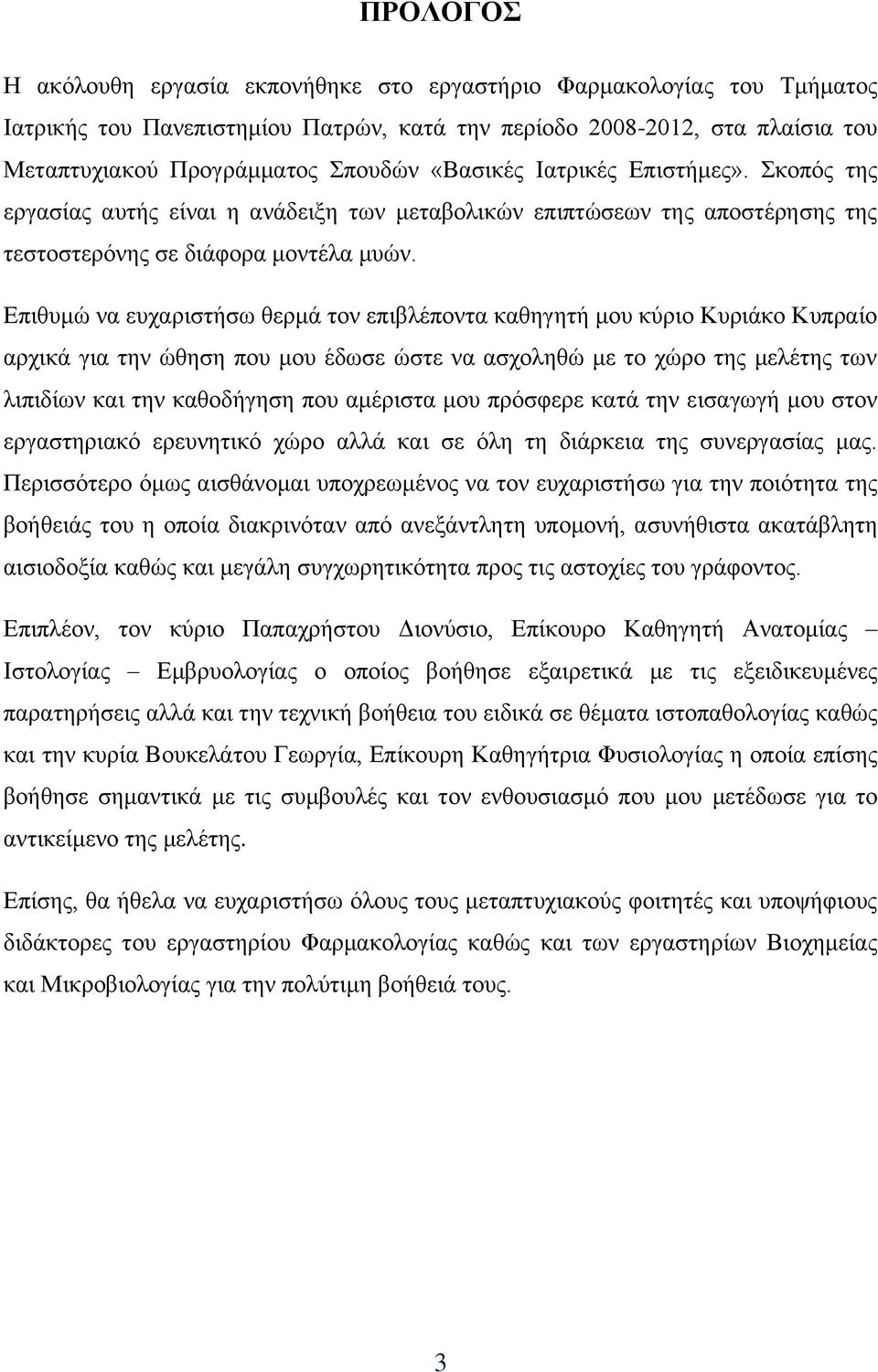 ΠΡΟΛΟΓΟΣ

Η ακόλουθη εργασία εκπονήθηκε στο εργαστήριο Φαρμακολογίας του Τμήματος Ιατρικής του Πανεπιστημίου Πατρών, κατά την περίοδο 2008-2012, στα πλαίσια του Μεταπτυχιακού Προγράμματος Σπουδών «Βασικές Ιατρικές Επιστήμες». Σκοπός της εργασίας αυτής είναι η ανάδειξη των μεταβολικών επιπτώσεων της αποστέρησης της τεστοστερόνης σε διάφορα μοντέλα μυών.

Επιθυμώ να ευχαριστήσω θερμά τον επιβλέποντα καθηγητή μου κύριο Κυριάκο Κυπραίο αρχικά για την ώθηση που μου έδωσε ώστε να ασχοληθώ με το χώρο της μελέτης των λιπιδίων και την καθοδήγηση που αμέριστα μου πρόσφερε κατά την εισαγωγή μου στον εργαστηριακό ερευνητικό χώρο αλλά και σε όλη τη διάρκεια της συνεργασίας μας. Περισσότερο όμως αισθάνομαι υποχρεωμένος να τον ευχαριστήσω για την ποιότητα της βοήθειάς του η οποία διακρινόταν από ανεξάντλητη υπομονή, ασυνήθιστα ακατάβλητη αισιοδοξία καθώς και μεγάλη συγχωρητικότητα προς τις αστοχίες του γράφοντος.

Επιπλέον, τον κύριο Παπαχρήστου Διονύσιο, Επίκουρο Καθηγητή Ανατομίας – Ιστολογίας – Εμβρυολογίας ο οποίος βοήθησε εξαιρετικά με τις εξειδικευμένες παρατηρήσεις αλλά και την τεχνική βοήθεια του ειδικά σε θέματα ιστοπαθολογίας καθώς και την κυρία Βουκελάτου Γεωργία, Επίκουρη Καθηγήτρια Φυσιολογίας η οποία επίσης βοήθησε σημαντικά με τις συμβουλές και τον ενθουσιασμό που μου μετέδωσε για το αντικείμενο της μελέτης.

Επίσης, θα ήθελα να ευχαριστήσω όλους τους μεταπτυχιακούς φοιτητές και υποψήφιους διδάκτορες του εργαστηρίου Φαρμακολογίας καθώς και των εργαστηρίων Βιοχημείας και Μικροβιολογίας για την πολύτιμη βοήθειά τους.

3